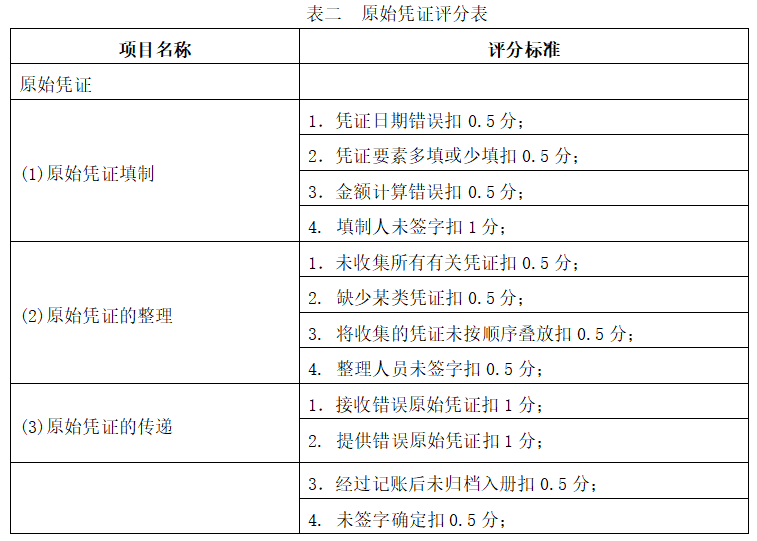 表二　原始凭证评分表

| 项目名称 | 评分标准 |
|---|---|
| 原始凭证 | |
| (1)原始凭证填制 | 1. 凭证日期错误扣 0.5 分； |
| | 2. 凭证要素多填或少填扣 0.5 分； |
| | 3. 金额计算错误扣 0.5 分； |
| | 4. 填制人未签字扣 1 分； |
| (2)原始凭证的整理 | 1. 未收集所有有关凭证扣 0.5 分； |
| | 2. 缺少某类凭证扣 0.5 分； |
| | 3. 将收集的凭证未按顺序叠放扣 0.5 分； |
| | 4. 整理人员未签字扣 0.5 分； |
| (3)原始凭证的传递 | 1. 接收错误原始凭证扣 1 分； |
| | 2. 提供错误原始凭证扣 1 分； |
| | 3. 经过记账后未归档入册扣 0.5 分； |
| | 4. 未签字确定扣 0.5 分； |